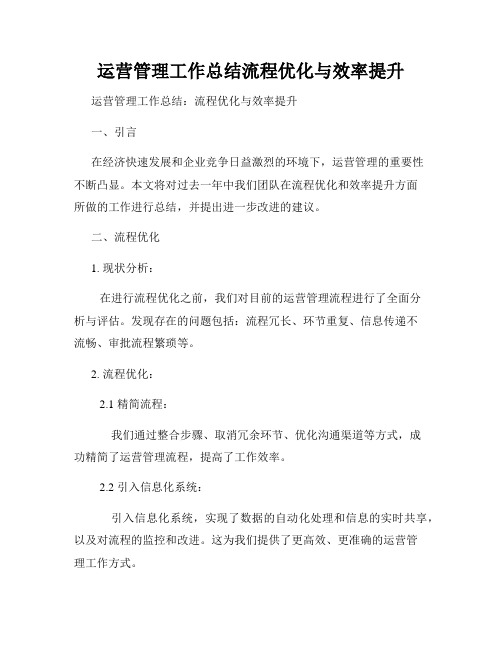 运营管理工作总结流程优化与效率提升

运营管理工作总结：流程优化与效率提升

一、引言

在经济快速发展和企业竞争日益激烈的环境下，运营管理的重要性不断凸显。本文将对过去一年中我们团队在流程优化和效率提升方面所做的工作进行总结，并提出进一步改进的建议。

二、流程优化

1. 现状分析：

在进行流程优化之前，我们对目前的运营管理流程进行了全面分析与评估。发现存在的问题包括：流程冗长、环节重复、信息传递不流畅、审批流程繁琐等。

2. 流程优化：

2.1 精简流程：

我们通过整合步骤、取消冗余环节、优化沟通渠道等方式，成功精简了运营管理流程，提高了工作效率。

2.2 引入信息化系统：

引入信息化系统，实现了数据的自动化处理和信息的实时共享，以及对流程的监控和改进。这为我们提供了更高效、更准确的运营管理工作方式。